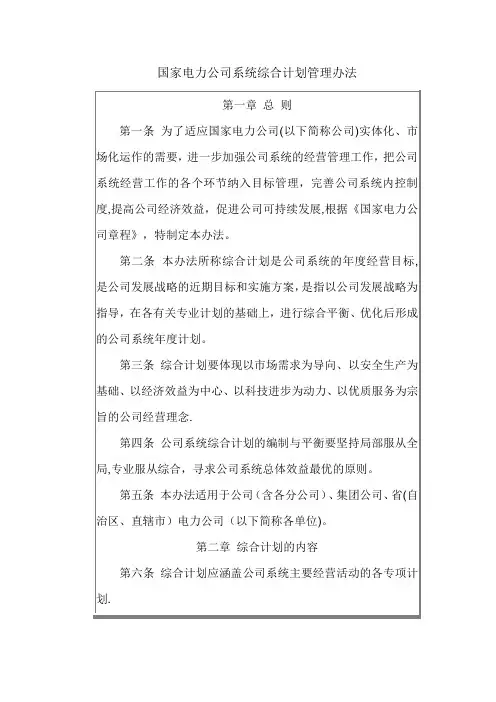 国家电力公司系统综合计划管理办法

第一章 总 则

第一条 为了适应国家电力公司(以下简称公司)实体化、市场化运作的需要，进一步加强公司系统的经营管理工作，把公司系统经营工作的各个环节纳入目标管理，完善公司系统内控制度,提高公司经济效益，促进公司可持续发展,根据《国家电力公司章程》，特制定本办法。

第二条 本办法所称综合计划是公司系统的年度经营目标,是公司发展战略的近期目标和实施方案，是指以公司发展战略为指导，在各有关专业计划的基础上，进行综合平衡、优化后形成的公司系统年度计划。

第三条 综合计划要体现以市场需求为导向、以安全生产为基础、以经济效益为中心、以科技进步为动力、以优质服务为宗旨的公司经营理念.

第四条 公司系统综合计划的编制与平衡要坚持局部服从全局,专业服从综合，寻求公司系统总体效益最优的原则。

第五条 本办法适用于公司（含各分公司）、集团公司、省(自治区、直辖市）电力公司（以下简称各单位)。

第二章 综合计划的内容

第六条 综合计划应涵盖公司系统主要经营活动的各专项计划.